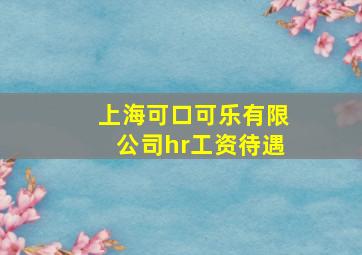 上海可口可乐有限公司hr工资待遇